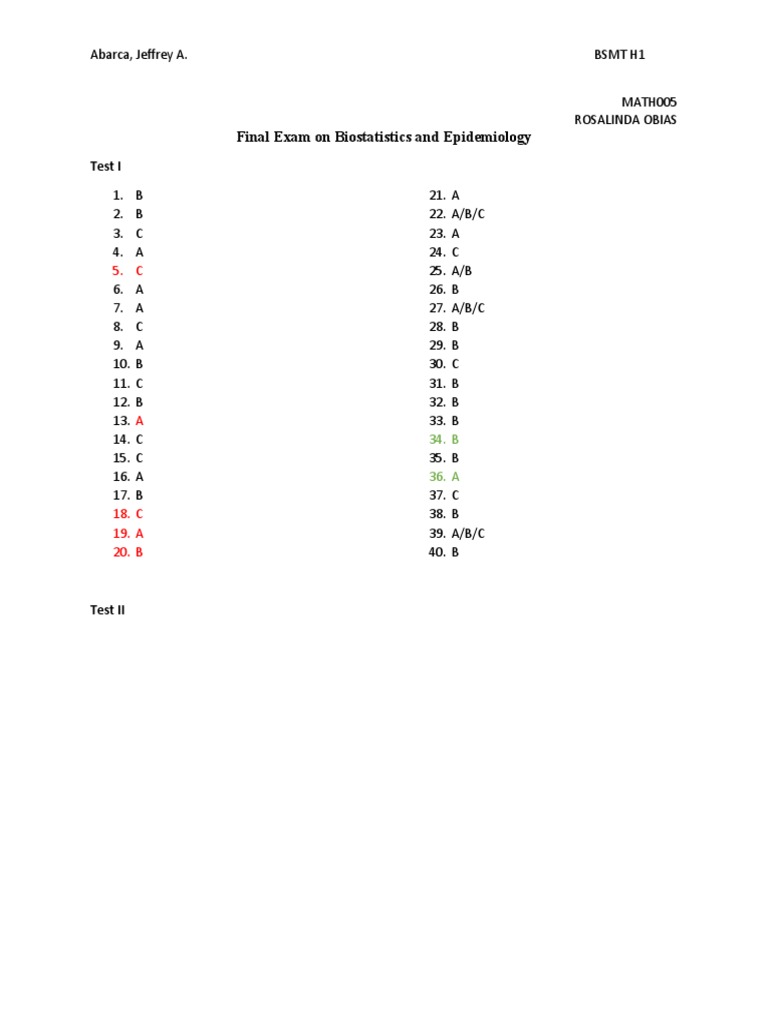 Abarca, Jeffrey A.

BSMT H1

MATH005
ROSALINDA OBIAS

Final Exam on Biostatistics and Epidemiology

Test I

1. B
2. B
3. C
4. A
5. C
6. A
7. A
8. C
9. A
10. B
11. C
12. B
13. A
14. C
15. C
16. A
17. B
18. C
19. A
20. B

21. A
22. A/B/C
23. A
24. C
25. A/B
26. B
27. A/B/C
28. B
29. B
30. C
31. B
32. B
33. B
34. B
35. B
36. A
37. C
38. B
39. A/B/C
40. B

Test II